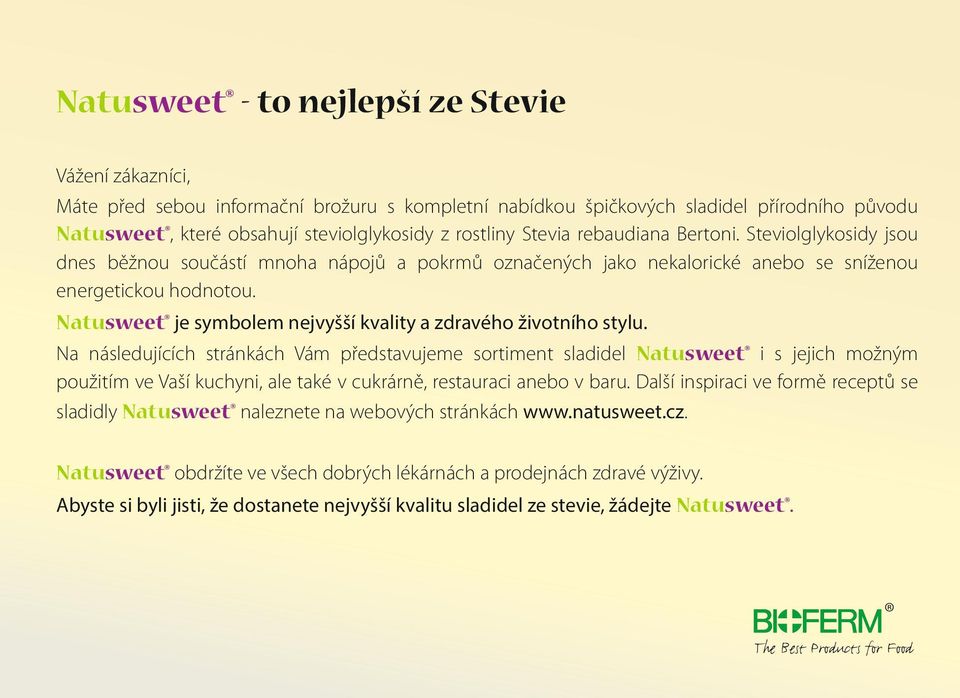 Natusweet® - to nejlepší ze Stevie

Vážení zákazníci,

Máte před sebou informační brožuru s kompletní nabídkou špičkových sladidel přírodního původu Natusweet®, které obsahují steviolglykosidy z rostliny Stevia rebaudiana Bertoni. Steviolglykosidy jsou dnes běžnou součástí mnoha nápojů a pokrmů označených jako nekalorické anebo se sníženou energetickou hodnotou.

Natusweet® je symbolem nejvyšší kvality a zdravého životního stylu.

Na následujících stránkách Vám představujeme sortiment sladidel Natusweet® i s jejich možným použitím ve Vaší kuchyni, ale také v cukrárně, restauraci anebo v baru. Další inspiraci ve formě receptů se sladidly Natusweet® naleznete na webových stránkách www.natusweet.cz.

Natusweet® obdržíte ve všech dobrých lékárnách a prodejnách zdravé výživy.

Abyste si byli jisti, že dostanete nejvyšší kvalitu sladidel ze stevie, žádejte Natusweet®.

BIOFERM®
The Best Products for Food